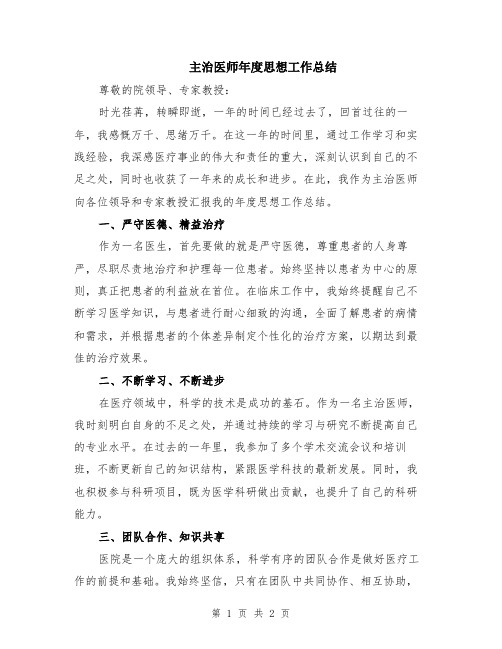 主治医师年度思想工作总结

尊敬的院领导、专家教授：

时光荏苒，转瞬即逝，一年的时间已经过去了，回首过往的一年，我感慨万千、思绪万千。在这一年的时间里，通过工作学习和实践经验，我深感医疗事业的伟大和责任的重大，深刻认识到自己的不足之处，同时也收获了一年来的成长和进步。在此，我作为主治医师向各位领导和专家教授汇报我的年度思想工作总结。

一、严守医德、精益治疗

作为一名医生，首先要做的就是严守医德，尊重患者的人身尊严，尽职尽责地治疗和护理每一位患者。始终坚持以患者为中心的原则，真正把患者的利益放在首位。在临床工作中，我始终提醒自己不断学习医学知识，与患者进行耐心细致的沟通，全面了解患者的病情和需求，并根据患者的个体差异制定个性化的治疗方案，以期达到最佳的治疗效果。

二、不断学习、不断进步

在医疗领域中，科学的技术是成功的基石。作为一名主治医师，我时刻明白自身的不足之处，并通过持续的学习与研究不断提高自己的专业水平。在过去的一年里，我参加了多个学术交流会议和培训班，不断更新自己的知识结构，紧跟医学科技的最新发展。同时，我也积极参与科研项目，既为医学科研做出贡献，也提升了自己的科研能力。

三、团队合作、知识共享

医院是一个庞大的组织体系，科学有序的团队合作是做好医疗工作的前提和基础。我始终坚信，只有在团队中共同协作、相互协助，

第 1 页 共 2 页